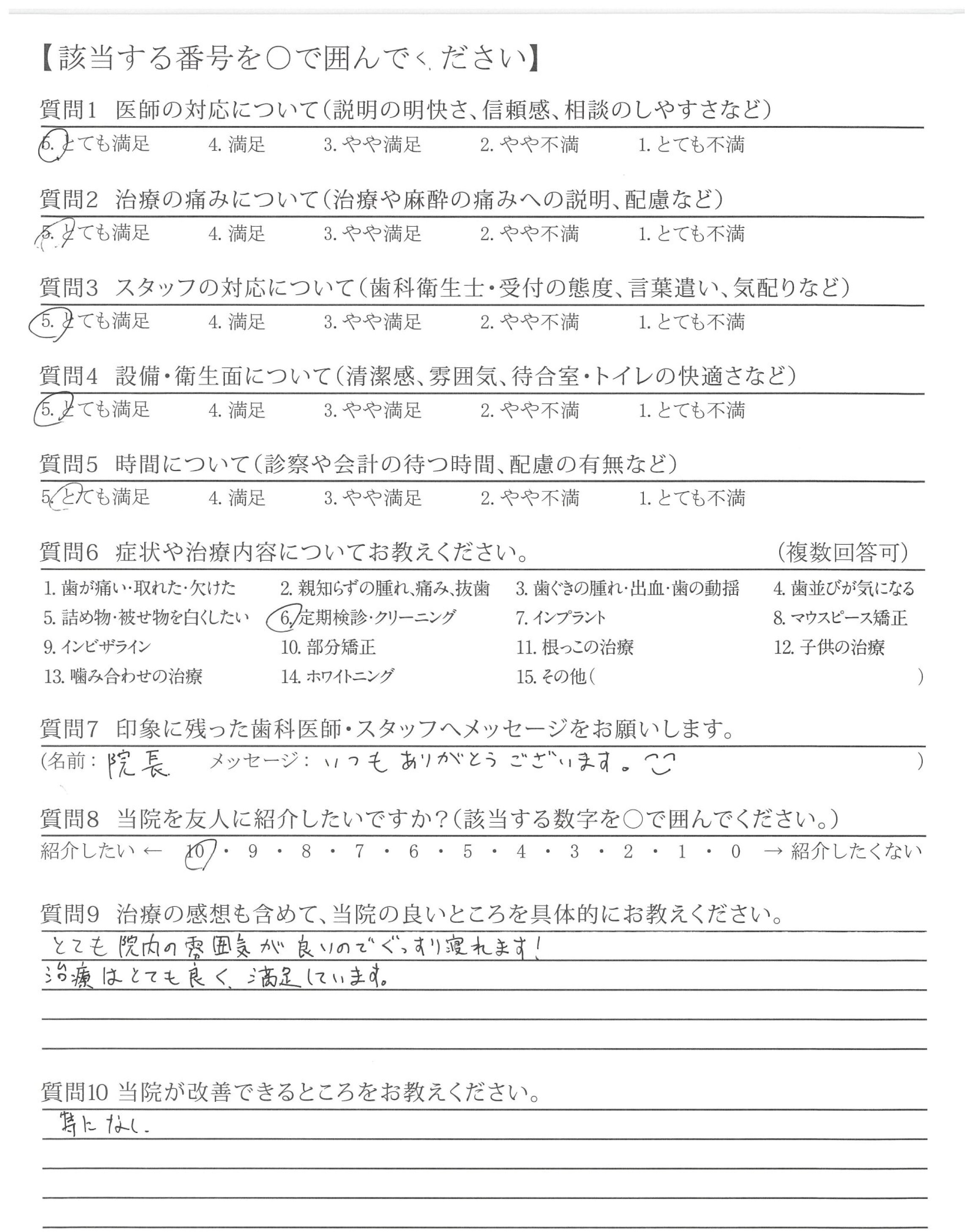 【該当する番号を○で囲んでください】

質問1　医師の対応について（説明の明快さ、信頼感、相談のしやすさなど）
5. とても満足　4. 満足　3. やや満足　2. やや不満　1. とても不満

質問2　治療の痛みについて（治療や麻酔の痛みへの説明、配慮など）
5. とても満足　4. 満足　3. やや満足　2. やや不満　1. とても不満

質問3　スタッフの対応について（歯科衛生士・受付の態度、言葉遣い、気配りなど）
5. とても満足　4. 満足　3. やや満足　2. やや不満　1. とても不満

質問4　設備・衛生面について（清潔感、雰囲気、待合室・トイレの快適さなど）
5. とても満足　4. 満足　3. やや満足　2. やや不満　1. とても不満

質問5　時間について（診察や会計の待つ時間、配慮の有無など）
5. とても満足　4. 満足　3. やや満足　2. やや不満　1. とても不満

質問6　症状や治療内容についてお教えください。　（複数回答可）
1. 歯が痛い・取れた・欠けた　2. 親知らずの腫れ、痛み、抜歯　3. 歯ぐきの腫れ・出血・歯の動揺　4. 歯並びが気になる
5. 詰め物・被せ物を白くしたい　6. 定期検診・クリーニング　7. インプラント　8. マウスピース矯正
9. インビザライン　10. 部分矯正　11. 根っこの治療　12. 子供の治療
13. 噛み合わせの治療　14. ホワイトニング　15. その他（　）

質問7　印象に残った歯科医師・スタッフへメッセージをお願いします。
（名前：院長　メッセージ：いつもありがとうございます。　）

質問8　当院を友人に紹介したいですか？（該当する数字を○で囲んでください。）
紹介したい ← 10・9・8・7・6・5・4・3・2・1・0 → 紹介したくない

質問9　治療の感想も含めて、当院の良いところを具体的にお教えください。
とても院内の雰囲気が良いのでぐっすり寝れます！
治療はとても良く、満足しています。

質問10 当院が改善できるところをお教えください。
特になし。